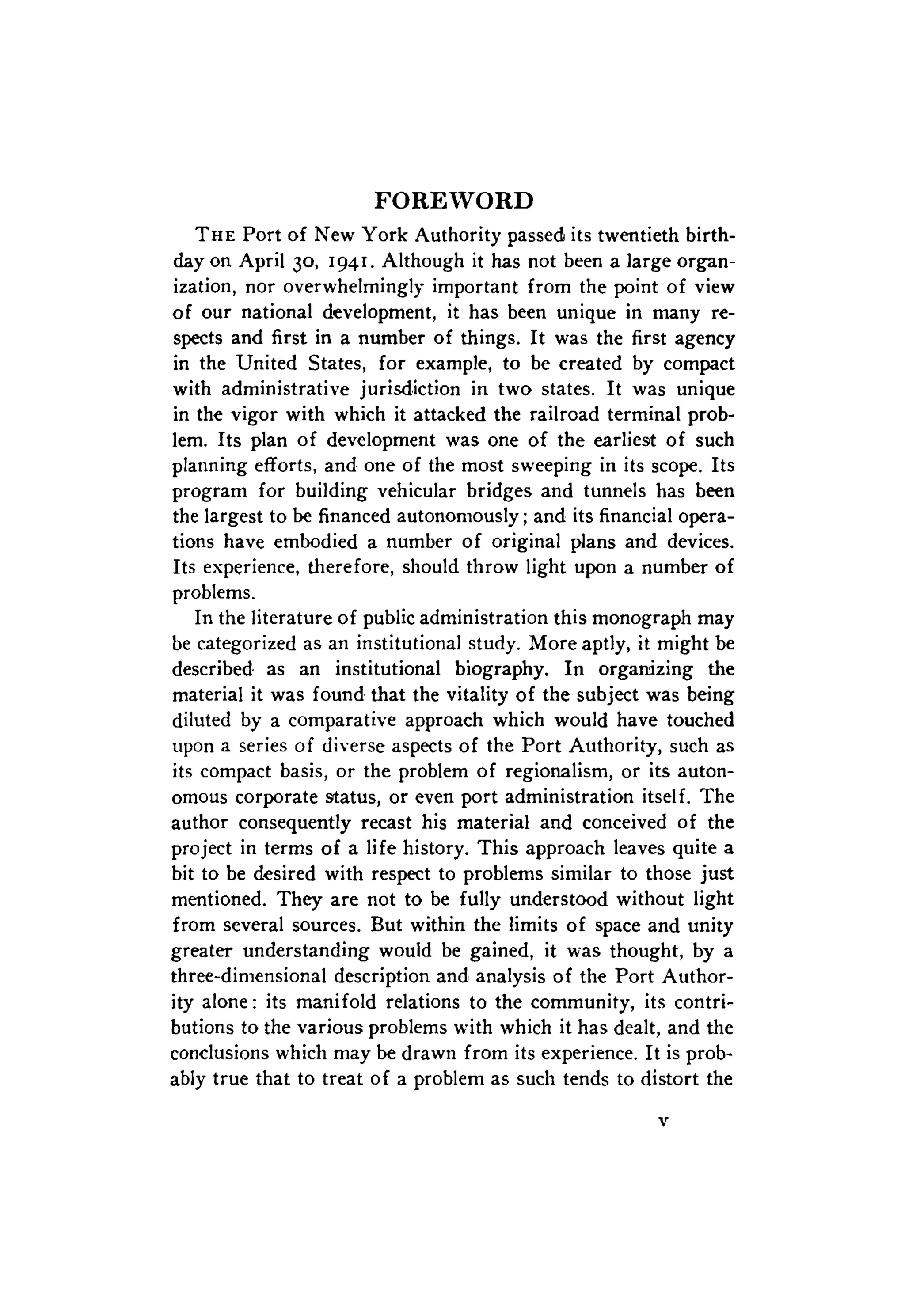 FOREWORD

THE Port of New York Authority passed its twentieth birthday on April 30, 1941. Although it has not been a large organization, nor overwhelmingly important from the point of view of our national development, it has been unique in many respects and first in a number of things. It was the first agency in the United States, for example, to be created by compact with administrative jurisdiction in two states. It was unique in the vigor with which it attacked the railroad terminal problem. Its plan of development was one of the earliest of such planning efforts, and one of the most sweeping in its scope. Its program for building vehicular bridges and tunnels has been the largest to be financed autonomously; and its financial operations have embodied a number of original plans and devices. Its experience, therefore, should throw light upon a number of problems.

In the literature of public administration this monograph may be categorized as an institutional study. More aptly, it might be described as an institutional biography. In organizing the material it was found that the vitality of the subject was being diluted by a comparative approach which would have touched upon a series of diverse aspects of the Port Authority, such as its compact basis, or the problem of regionalism, or its autonomous corporate status, or even port administration itself. The author consequently recast his material and conceived of the project in terms of a life history. This approach leaves quite a bit to be desired with respect to problems similar to those just mentioned. They are not to be fully understood without light from several sources. But within the limits of space and unity greater understanding would be gained, it was thought, by a three-dimensional description and analysis of the Port Authority alone: its manifold relations to the community, its contributions to the various problems with which it has dealt, and the conclusions which may be drawn from its experience. It is probably true that to treat of a problem as such tends to distort the

v